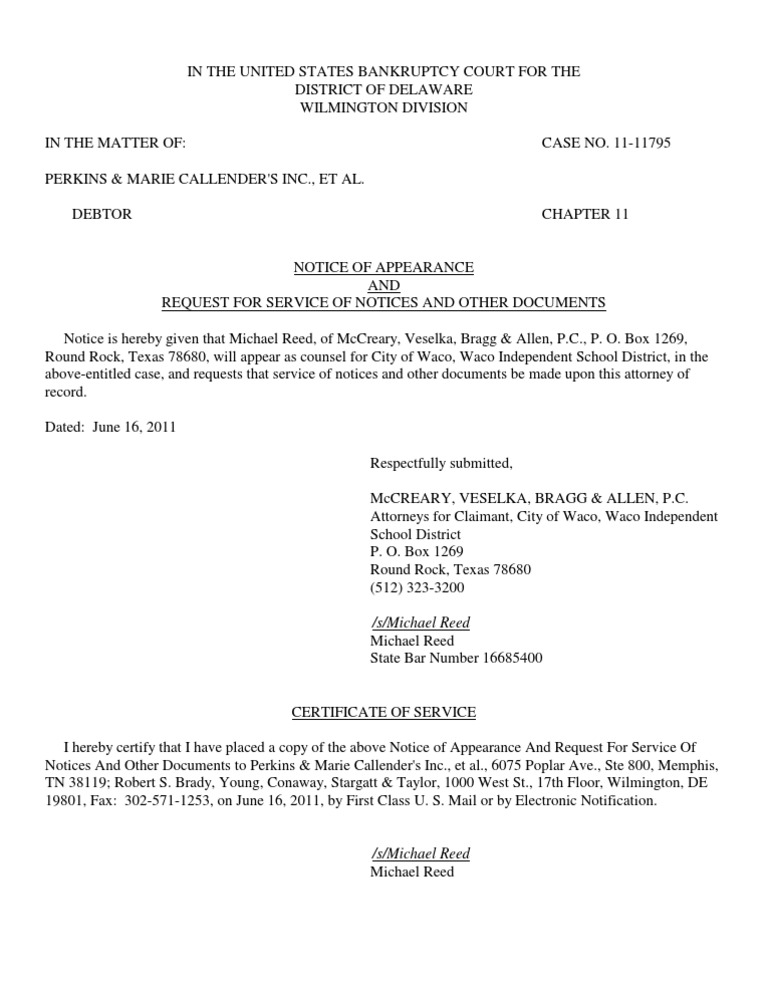 IN THE UNITED STATES BANKRUPTCY COURT FOR THE
DISTRICT OF DELAWARE
WILMINGTON DIVISION

IN THE MATTER OF:

CASE NO. 11-11795

PERKINS & MARIE CALLENDER'S INC., ET AL.

DEBTOR

CHAPTER 11

NOTICE OF APPEARANCE
AND
REQUEST FOR SERVICE OF NOTICES AND OTHER DOCUMENTS

Notice is hereby given that Michael Reed, of McCreary, Veselka, Bragg & Allen, P.C., P. O. Box 1269, Round Rock, Texas 78680, will appear as counsel for City of Waco, Waco Independent School District, in the above-entitled case, and requests that service of notices and other documents be made upon this attorney of record.

Dated: June 16, 2011

Respectfully submitted,

McCREARY, VESELKA, BRAGG & ALLEN, P.C.
Attorneys for Claimant, City of Waco, Waco Independent School District
P. O. Box 1269
Round Rock, Texas 78680
(512) 323-3200

/s/Michael Reed
Michael Reed
State Bar Number 16685400

CERTIFICATE OF SERVICE

I hereby certify that I have placed a copy of the above Notice of Appearance And Request For Service Of Notices And Other Documents to Perkins & Marie Callender's Inc., et al., 6075 Poplar Ave., Ste 800, Memphis, TN 38119; Robert S. Brady, Young, Conaway, Stargatt & Taylor, 1000 West St., 17th Floor, Wilmington, DE 19801, Fax: 302-571-1253, on June 16, 2011, by First Class U. S. Mail or by Electronic Notification.

/s/Michael Reed
Michael Reed